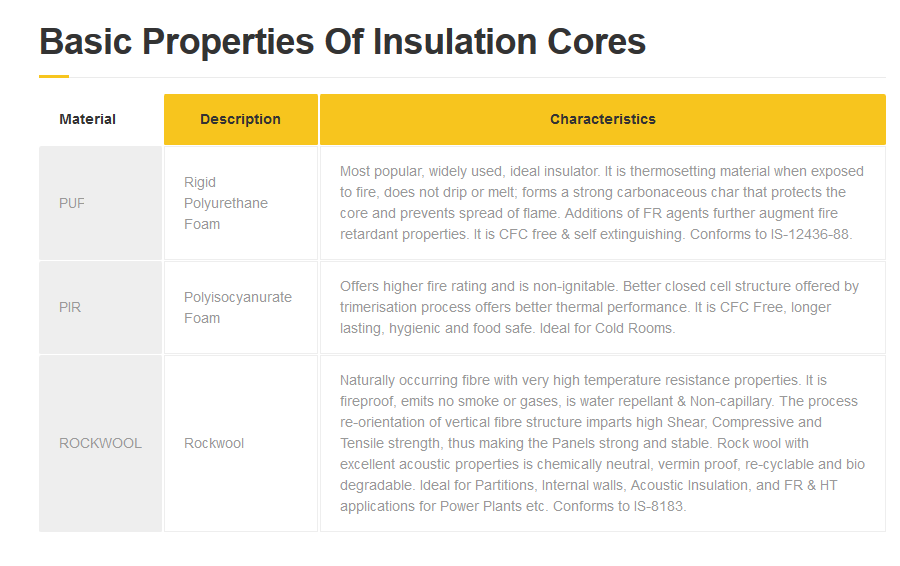 Basic Properties Of Insulation Cores

| Material | Description | Characteristics |
|---|---|---|
| PUF | Rigid Polyurethane Foam | Most popular, widely used, ideal insulator. It is thermosetting material when exposed to fire, does not drip or melt; forms a strong carbonaceous char that protects the core and prevents spread of flame. Additions of FR agents further augment fire retardant properties. It is CFC free & self extinguishing. Conforms to IS-12436-88. |
| PIR | Polyisocyanurate Foam | Offers higher fire rating and is non-ignitable. Better closed cell structure offered by trimerisation process offers better thermal performance. It is CFC Free, longer lasting, hygienic and food safe. Ideal for Cold Rooms. |
| ROCKWOOL | Rockwool | Naturally occurring fibre with very high temperature resistance properties. It is fireproof, emits no smoke or gases, is water repellant & Non-capillary. The process re-orientation of vertical fibre structure imparts high Shear, Compressive and Tensile strength, thus making the Panels strong and stable. Rock wool with excellent acoustic properties is chemically neutral, vermin proof, re-cyclable and bio degradable. Ideal for Partitions, Internal walls, Acoustic Insulation, and FR & HT applications for Power Plants etc. Conforms to IS-8183. |